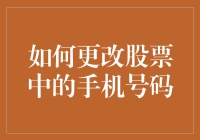 如何更改股票中的手机号码